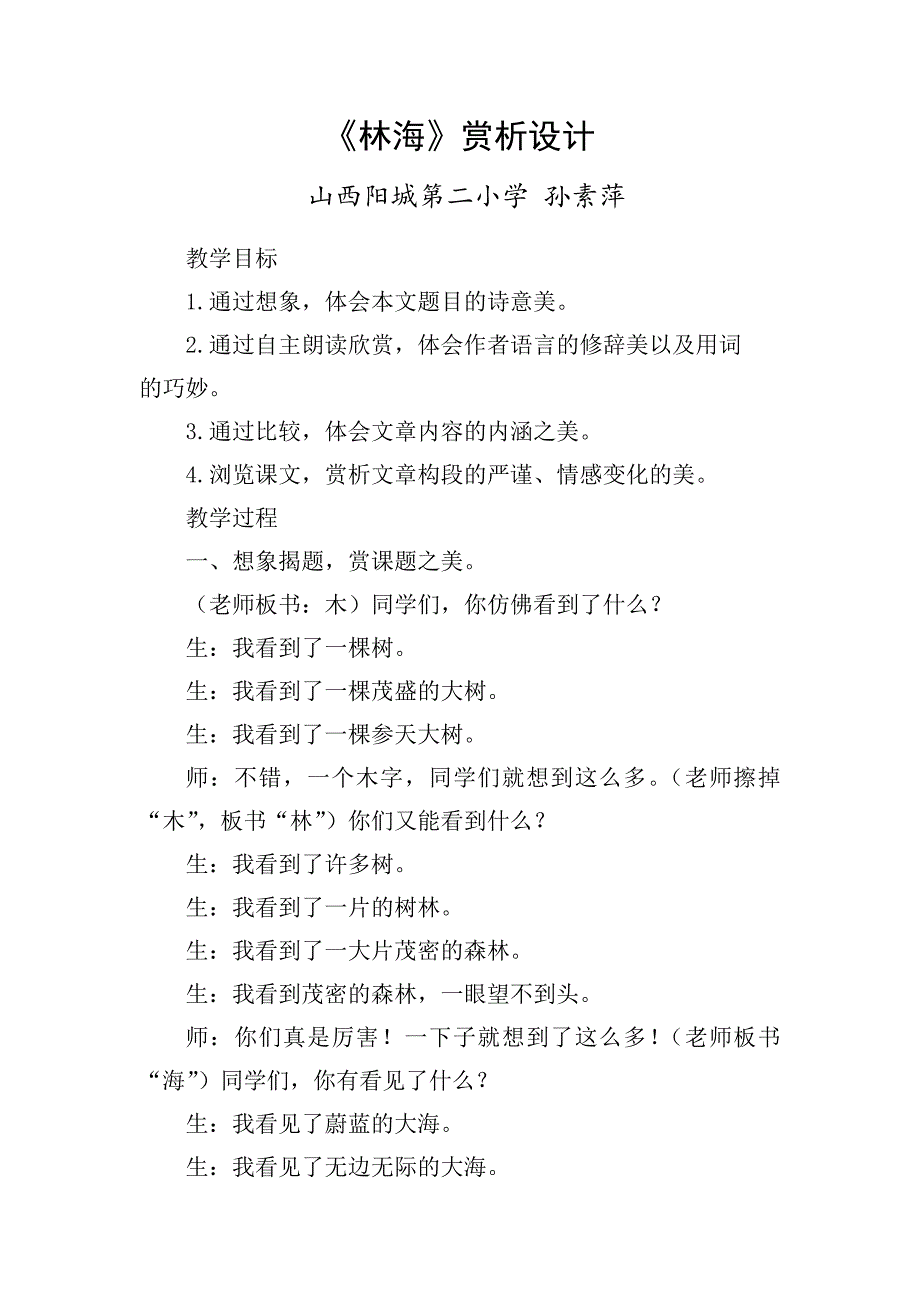 《林海》赏析设计

山西阳城第二小学 孙素萍

教学目标

1.通过想象，体会本文题目的诗意美。

2.通过自主朗读欣赏，体会作者语言的修辞美以及用词的巧妙。

3.通过比较，体会文章内容的内涵之美。

4.浏览课文，赏析文章构段的严谨、情感变化的美。

教学过程

一、想象揭题，赏课题之美。

（老师板书：木）同学们，你仿佛看到了什么？

生：我看到了一棵树。

生：我看到了一棵茂盛的大树。

生：我看到了一棵参天大树。

师：不错，一个木字，同学们就想到这么多。（老师擦掉“木”，板书“林”）你们又能看到什么？

生：我看到了许多树。

生：我看到了一片的树林。

生：我看到了一大片茂密的森林。

生：我看到茂密的森林，一眼望不到头。

师：你们真是厉害！一下子就想到了这么多！（老师板书“海”）同学们，你有看见了什么？

生：我看见了蔚蓝的大海。

生：我看见了无边无际的大海。